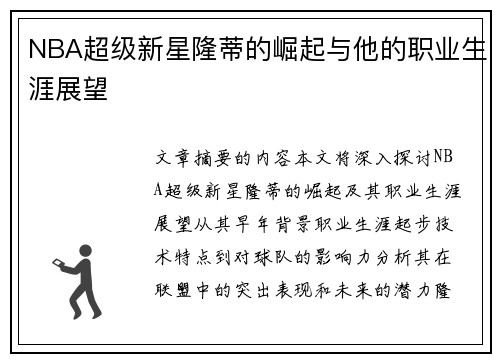 NBA超级新星隆蒂的崛起与他的职业生涯展望

文章摘要的内容本文将深入探讨NBA超级新星隆蒂的崛起及其职业生涯展望从其早年背景职业生涯起步技术特点到对球队的影响力分析其在联盟中的突出表现和未来的潜力隆